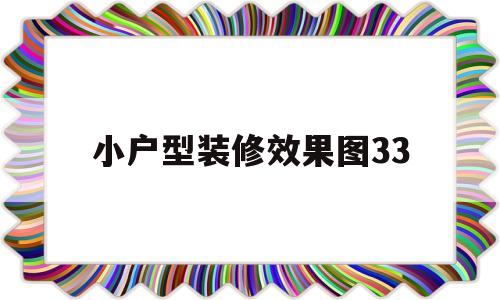 小户型装修效果图33